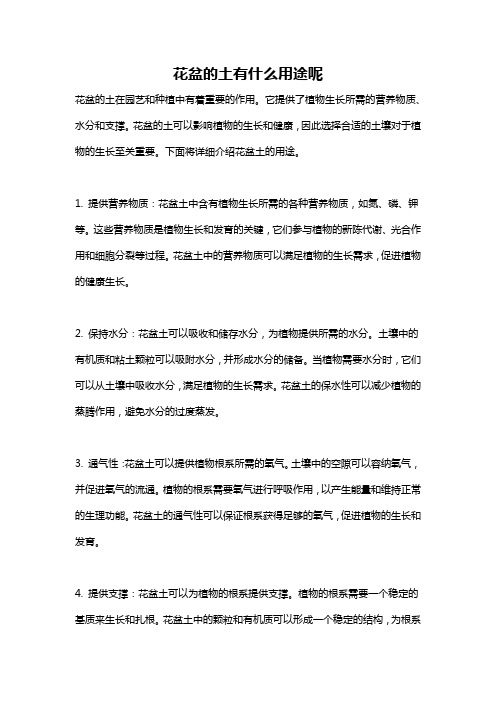 花盆的土有什么用途呢

花盆的土在园艺和种植中有着重要的作用。它提供了植物生长所需的营养物质、水分和支撑。花盆的土可以影响植物的生长和健康，因此选择合适的土壤对于植物的生长至关重要。下面将详细介绍花盆土的用途。

1. 提供营养物质：花盆土中含有植物生长所需的各种营养物质，如氮、磷、钾等。这些营养物质是植物生长和发育的关键，它们参与植物的新陈代谢、光合作用和细胞分裂等过程。花盆土中的营养物质可以满足植物的生长需求，促进植物的健康生长。

2. 保持水分：花盆土可以吸收和储存水分，为植物提供所需的水分。土壤中的有机质和粘土颗粒可以吸附水分，并形成水分的储备。当植物需要水分时，它们可以从土壤中吸收水分，满足植物的生长需求。花盆土的保水性可以减少植物的蒸腾作用，避免水分的过度蒸发。

3. 通气性：花盆土可以提供植物根系所需的氧气。土壤中的空隙可以容纳氧气，并促进氧气的流通。植物的根系需要氧气进行呼吸作用，以产生能量和维持正常的生理功能。花盆土的通气性可以保证根系获得足够的氧气，促进植物的生长和发育。

4. 提供支撑：花盆土可以为植物的根系提供支撑。植物的根系需要一个稳定的基质来生长和扎根。花盆土中的颗粒和有机质可以形成一个稳定的结构，为根系